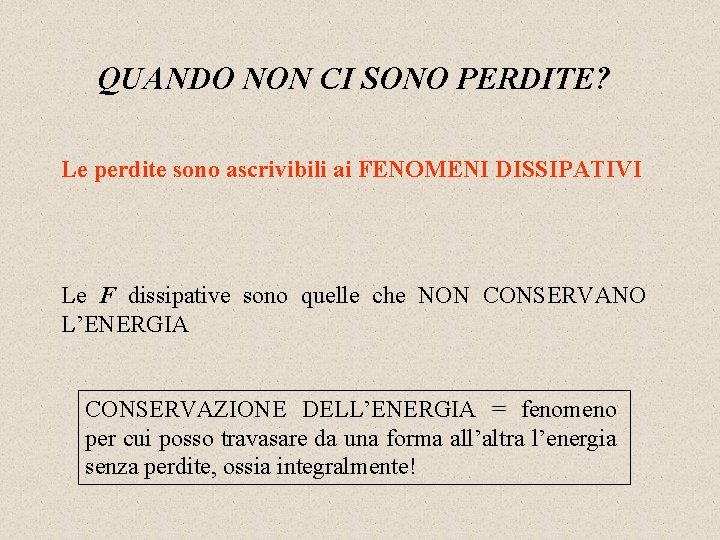 QUANDO NON CI SONO PERDITE?

Le perdite sono ascrivibili ai FENOMENI DISSIPATIVI

Le $F$ dissipative sono quelle che NON CONSERVANO L'ENERGIA

CONSERVAZIONE DELL'ENERGIA = fenomeno per cui posso travasare da una forma all'altra l'energia senza perdite, ossia integralmente!